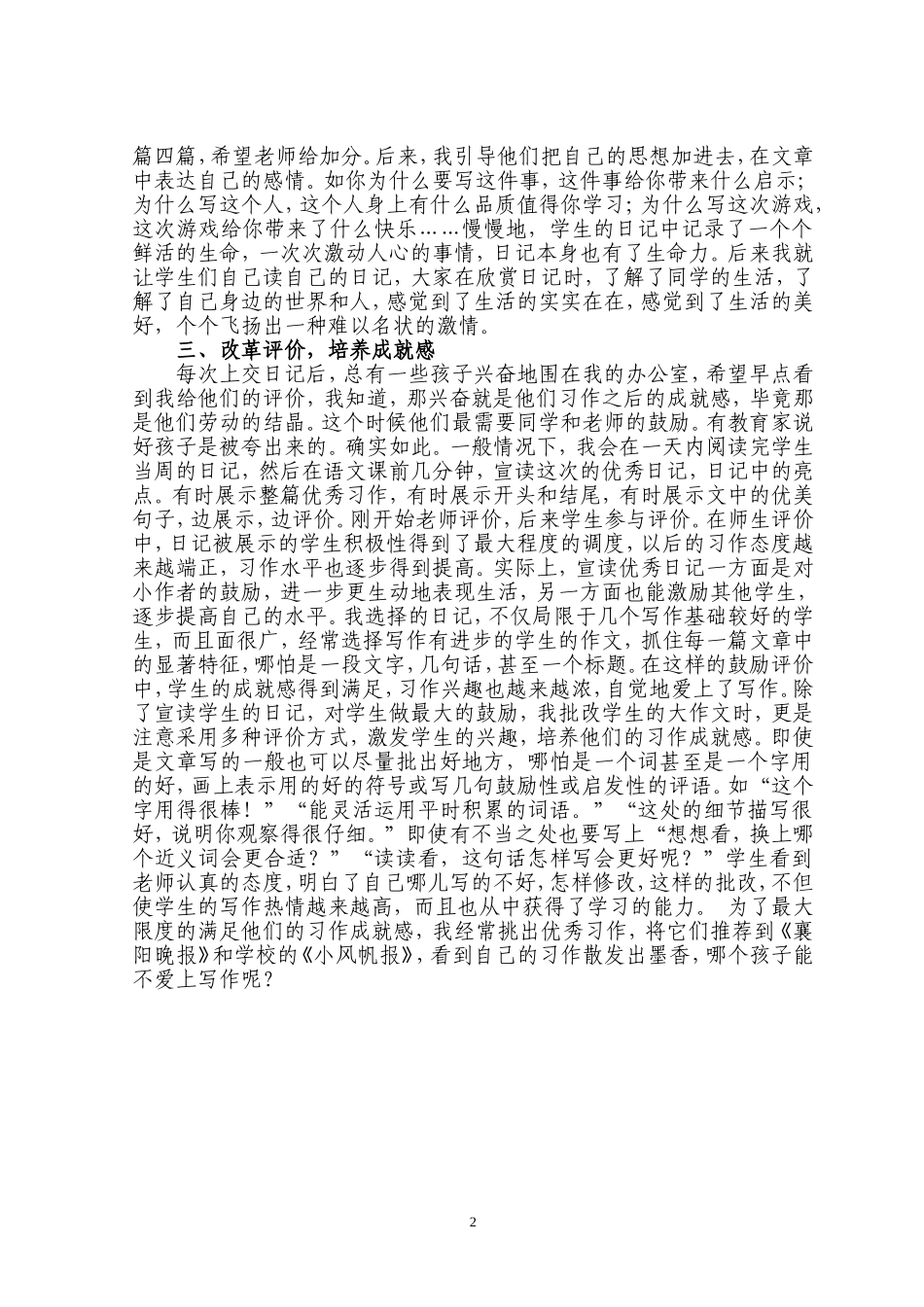 篇四篇，希望老师给加分。后来，我引导他们把自己的思想加进去，在文章中表达自己的感情。如你为什么要写这件事，这件事给你带来什么启示；为什么写这个人，这个人身上有什么品质值得你学习；为什么写这次游戏，这次游戏给你带来了什么快乐……慢慢地，学生的日记中记录了一个个鲜活的生命，一次次激动人心的事情，日记本身也有了生命力。后来我就让学生们自己读自己的日记，大家在欣赏日记时，了解了同学的生活，了解了自己身边的世界和人，感觉到了生活的实实在在，感觉到了生活的美好，个个飞扬出一种难以名状的激情。

三、改革评价，培养成就感

每次上交日记后，总有一些孩子兴奋地围在我的办公室，希望早点看到我给他们的评价，我知道，那兴奋就是他们习作之后的成就感，毕竟那是他们劳动的结晶。这个时候他们最需要同学和老师的鼓励。有教育家说好孩子是被夸出来的。确实如此。一般情况下，我会在一天内阅读完学生当周的日记，然后在语文课前几分钟，宣读这次的优秀日记，日记中的亮点。有时展示整篇优秀习作，有时展示开头和结尾，有时展示文中的优美句子，边展示，边评价。刚开始老师评价，后来学生参与评价。在师生评价中，日记被展示的学生积极性得到了最大程度的调度，以后的习作态度越来越端正，习作水平也逐步得到提高。实际上，宣读优秀日记一方面是对小作者的鼓励，进一步更生动地表现生活，另一方面也能激励其他学生，逐步提高自己的水平。我选择的日记，不仅局限于几个写作基础较好的学生，而且面很广，经常选择写作有进步的学生的作文，抓住每一篇文章中的显著特征，哪怕是一段文字，几句话，甚至一个标题。在这样的鼓励评价中，学生的成就感得到满足，习作兴趣也越来越浓，自觉地爱上了写作。除了宣读学生的日记，对学生做最大的鼓励，我批改学生的大作文时，更是注意采用多种评价方式，激发学生的兴趣，培养他们的习作成就感。即使是文章写的一般也可以尽量批出好地方，哪怕是一个词甚至是一个字用的好，画上表示用的好的符号或写几句鼓励性或启发性的评语。如“这个字用得很棒！”“能灵活运用平时积累的词语。”“这处的细节描写很好，说明你观察得很仔细。”即使有不当之处也要写上“想想看，换上哪个近义词会更合适？”“读读看，这句话怎样写会更好呢？”学生看到老师认真的态度，明白了自己哪儿写的不好，怎样修改，这样的批改，不但使学生的写作热情越来越高，而且也从中获得了学习的能力。 为了最大限度的满足他们的习作成就感，我经常挑出优秀习作，将它们推荐到《襄阳晚报》和学校的《小风帆报》，看到自己的习作散发出墨香，哪个孩子能不爱上写作呢？

2